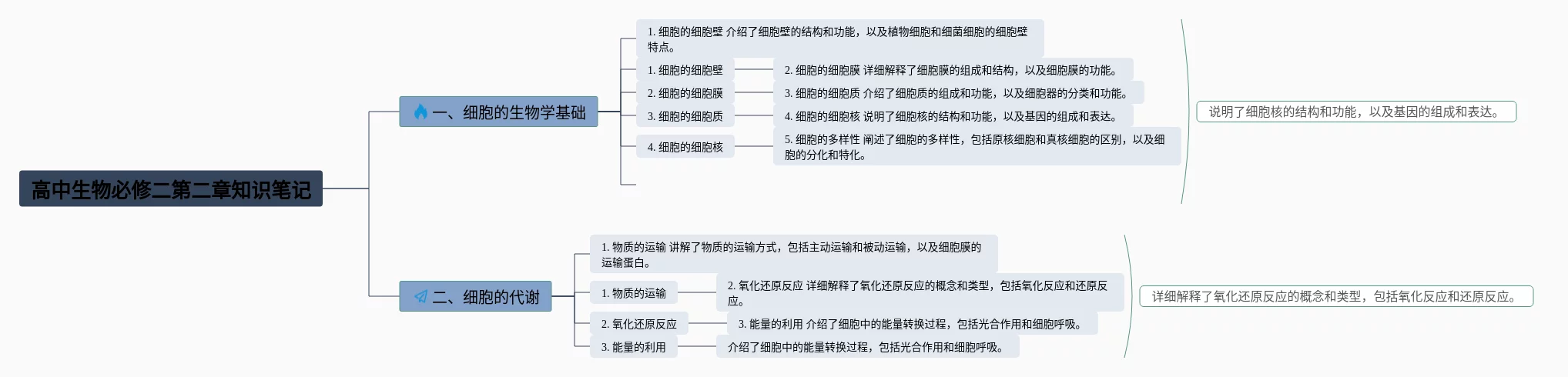 高中生物必修二第二章知识笔记

一、细胞的生物学基础

1. 细胞的细胞壁 介绍了细胞壁的结构和功能，以及植物细胞和细菌细胞的细胞壁特点。

1. 细胞的细胞壁

2. 细胞的细胞膜 详细解释了细胞膜的组成和结构，以及细胞膜的功能。

2. 细胞的细胞膜

3. 细胞的细胞质 介绍了细胞质的组成和功能，以及细胞器的分类和功能。

3. 细胞的细胞质

4. 细胞的细胞核 说明了细胞核的结构和功能，以及基因的组成和表达。

4. 细胞的细胞核

5. 细胞的多样性 阐述了细胞的多样性，包括原核细胞和真核细胞的区别，以及细胞的分化和特化。

说明了细胞核的结构和功能，以及基因的组成和表达。

二、细胞的代谢

1. 物质的运输 讲解了物质的运输方式，包括主动运输和被动运输，以及细胞膜的运输蛋白。

1. 物质的运输

2. 氧化还原反应 详细解释了氧化还原反应的概念和类型，包括氧化反应和还原反应。

2. 氧化还原反应

3. 能量的利用 介绍了细胞中的能量转换过程，包括光合作用和细胞呼吸。

3. 能量的利用

介绍了细胞中的能量转换过程，包括光合作用和细胞呼吸。

详细解释了氧化还原反应的概念和类型，包括氧化反应和还原反应。